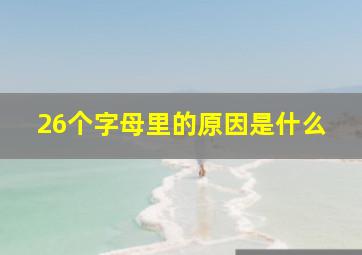 26个字母里的原因是什么